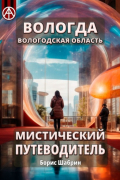 ВОЛОГДА
ВОЛОГОДСКАЯ ОБЛАСТЬ

МИСТИЧЕСКИЙ ПУТЕВОДИТЕЛЬ

Борис Шабрин